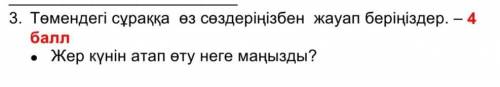 3. Төмендегі сұраққа өз сөздеріңізбен жауап беріңіздер. – 4 балл

• Жер күнін атап өту неге маңызды?